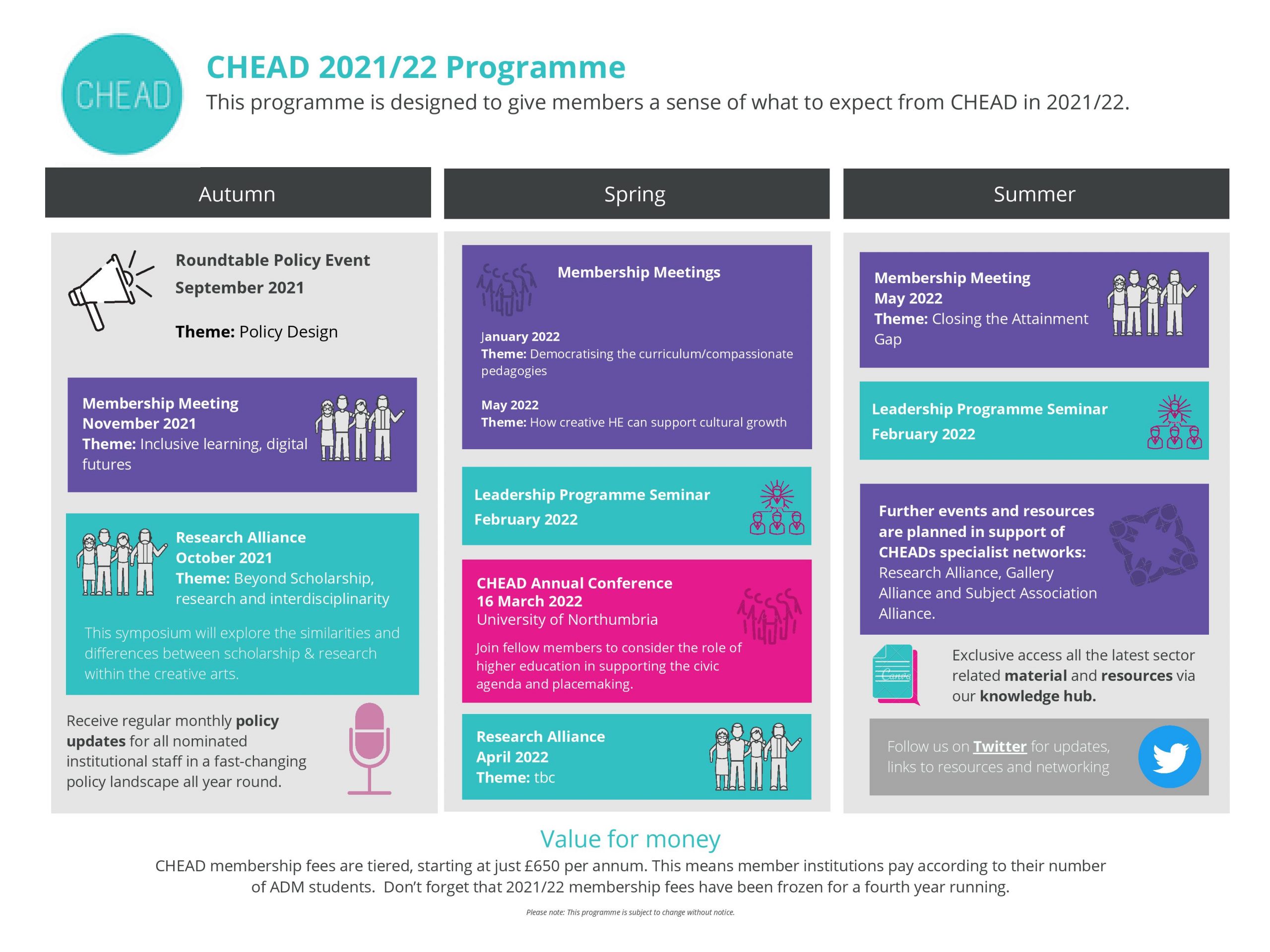 CHEAD

CHEAD 2021/22 Programme

This programme is designed to give members a sense of what to expect from CHEAD in 2021/22.

Autumn

Roundtable Policy Event
September 2021

Theme: Policy Design

Membership Meeting
November 2021
Theme: Inclusive learning, digital futures

Research Alliance
October 2021
Theme: Beyond Scholarship, research and interdisciplinarity

This symposium will explore the similarities and differences between scholarship & research within the creative arts.

Receive regular monthly policy updates for all nominated institutional staff in a fast-changing policy landscape all year round.

Spring

Membership Meetings

January 2022
Theme: Democratising the curriculum/compassionate pedagogies

May 2022
Theme: How creative HE can support cultural growth

Leadership Programme Seminar
February 2022

CHEAD Annual Conference
16 March 2022
University of Northumbria

Join fellow members to consider the role of higher education in supporting the civic agenda and placemaking.

Research Alliance
April 2022
Theme: tbc

Summer

Membership Meeting
May 2022
Theme: Closing the Attainment Gap

Leadership Programme Seminar
February 2022

Further events and resources are planned in support of CHEADs specialist networks: Research Alliance, Gallery Alliance and Subject Association Alliance.

Canva

Exclusive access all the latest sector related material and resources via our knowledge hub.

Follow us on Twitter for updates, links to resources and networking

Value for money

CHEAD membership fees are tiered, starting at just £650 per annum. This means member institutions pay according to their number of ADM students. Don't forget that 2021/22 membership fees have been frozen for a fourth year running.

Please note: This programme is subject to change without notice.